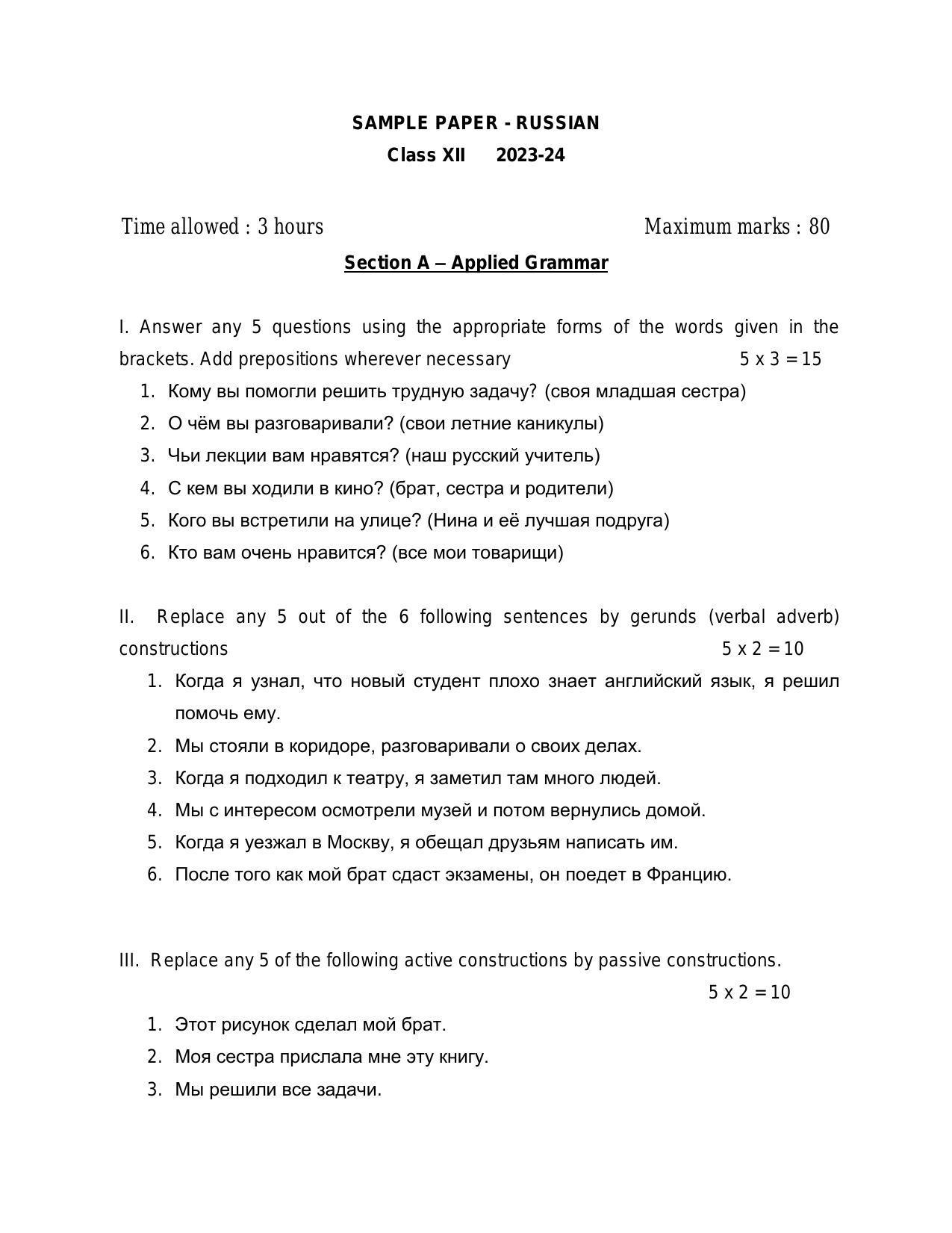 SAMPLE PAPER - RUSSIAN
Class XII 2023-24

Time allowed : 3 hours Maximum marks : 80

Section A – Applied Grammar

I. Answer any 5 questions using the appropriate forms of the words given in the brackets. Add prepositions wherever necessary 5 x 3 = 15

1. Кому вы помогли решить трудную задачу? (своя младшая сестра)
2. О чём вы разговаривали? (свои летние каникулы)
3. Чьи лекции вам нравятся? (наш русский учитель)
4. С кем вы ходили в кино? (брат, сестра и родители)
5. Кого вы встретили на улице? (Нина и её лучшая подруга)
6. Кто вам очень нравится? (все мои товарищи)

II. Replace any 5 out of the 6 following sentences by gerunds (verbal adverb) constructions 5 x 2 = 10

1. Когда я узнал, что новый студент плохо знает английский язык, я решил помочь ему.
2. Мы стояли в коридоре, разговаривали о своих делах.
3. Когда я подходил к театру, я заметил там много людей.
4. Мы с интересом осмотрели музей и потом вернулись домой.
5. Когда я уезжал в Москву, я обещал друзьям написать им.
6. После того как мой брат сдаст экзамены, он поедет в Францию.

III. Replace any 5 of the following active constructions by passive constructions. 5 x 2 = 10

1. Этот рисунок сделал мой брат.
2. Моя сестра прислала мне эту книгу.
3. Мы решили все задачи.